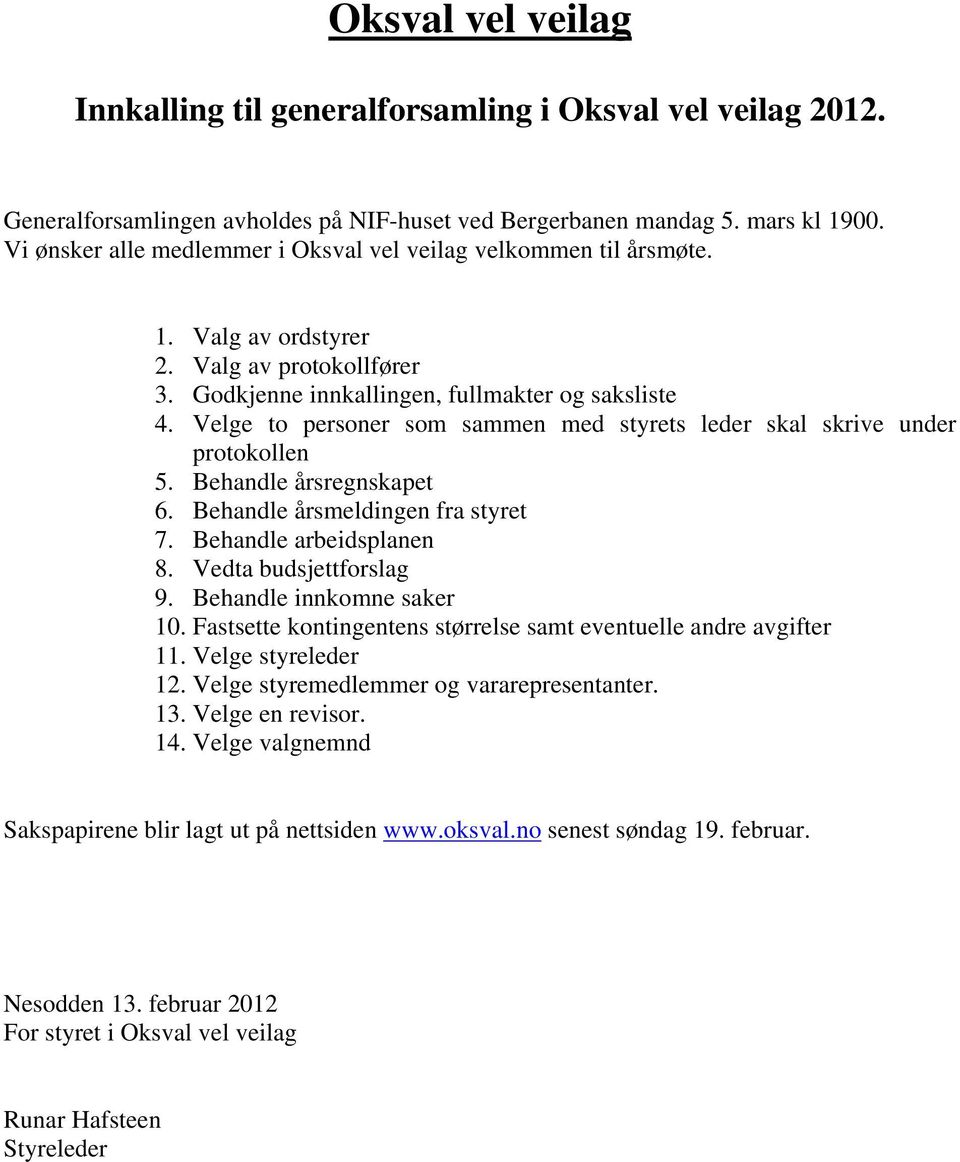 Oksval vel veilag

Innkalling til generalforsamling i Oksval vel veilag 2012.

Generalforsamlingen avholdes på NIF-huset ved Bergerbanen mandag 5. mars kl 1900.
Vi ønsker alle medlemmer i Oksval vel veilag velkommen til årsmøte.

1. Valg av ordstyrer
2. Valg av protokollfører
3. Godkjenne innkallingen, fullmakter og saksliste
4. Velge to personer som sammen med styrets leder skal skrive under protokollen
5. Behandle årsregnskapet
6. Behandle årsmeldingen fra styret
7. Behandle arbeidsplanen
8. Vedta budsjettforslag
9. Behandle innkomne saker
10. Fastsette kontingentens størrelse samt eventuelle andre avgifter
11. Velge styreleder
12. Velge styremedlemmer og vararepresentanter.
13. Velge en revisor.
14. Velge valgnemnd

Sakspapirene blir lagt ut på nettsiden www.oksval.no senest søndag 19. februar.

Nesodden 13. februar 2012
For styret i Oksval vel veilag

Runar Hafsteen
Styreleder